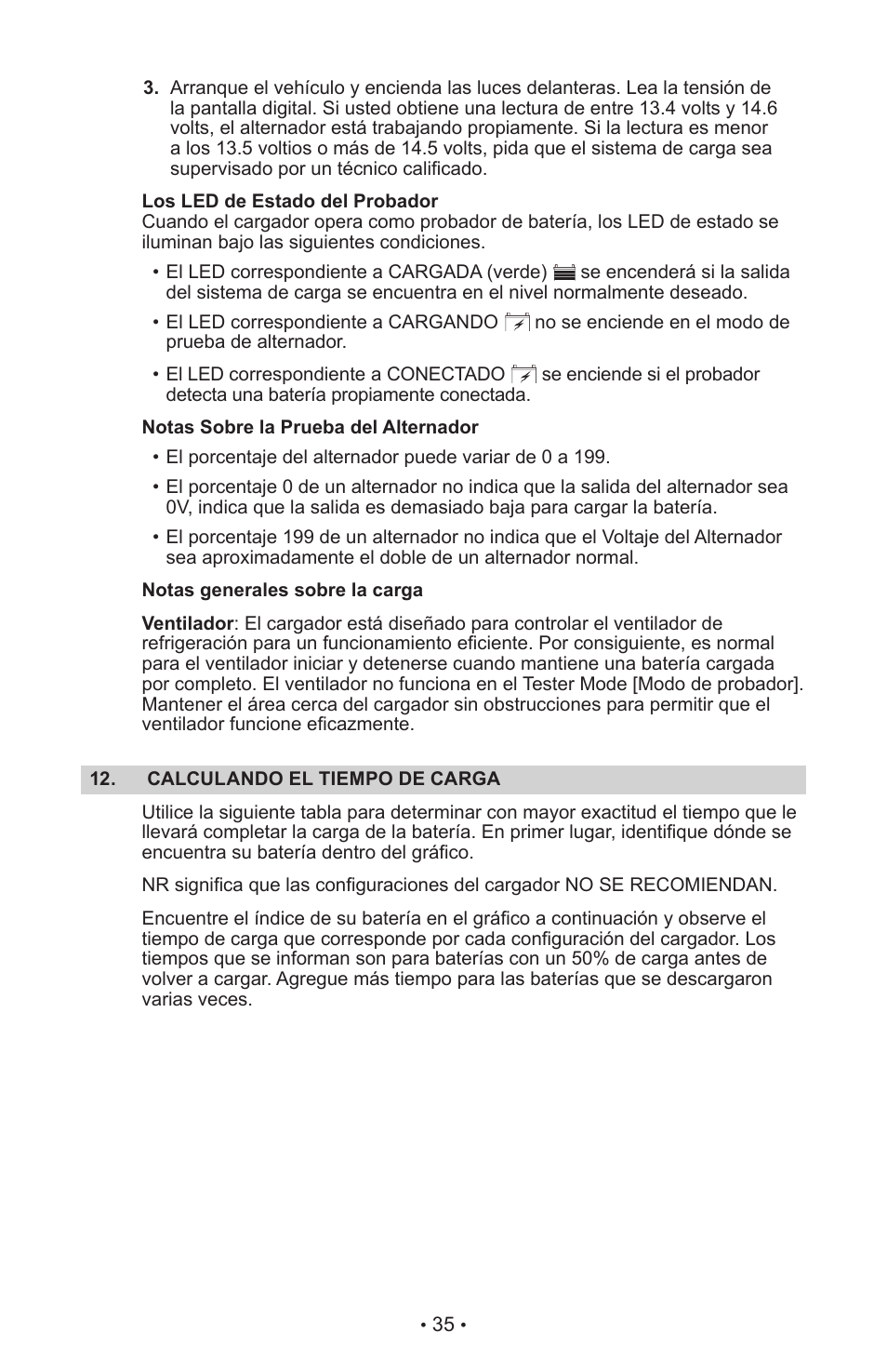 3. Arranque el vehículo y encienda las luces delanteras. Lea la tensión de la pantalla digital. Si usted obtiene una lectura de entre 13.4 volts y 14.6 volts, el alternador está trabajando propiamente. Si la lectura es menor a los 13.5 voltios o más de 14.5 volts, pida que el sistema de carga sea supervisado por un técnico calificado.

Los LED de Estado del Probador
Cuando el cargador opera como probador de batería, los LED de estado se iluminan bajo las siguientes condiciones.

• El LED correspondiente a CARGADA (verde) se encenderá si la salida del sistema de carga se encuentra en el nivel normalmente deseado.

• El LED correspondiente a CARGANDO no se enciende en el modo de prueba de alternador.

• El LED correspondiente a CONECTADO se enciende si el probador detecta una batería propiamente conectada.

Notas Sobre la Prueba del Alternador

• El porcentaje del alternador puede variar de 0 a 199.

• El porcentaje 0 de un alternador no indica que la salida del alternador sea 0V, indica que la salida es demasiado baja para cargar la batería.

• El porcentaje 199 de un alternador no indica que el Voltaje del Alternador sea aproximadamente el doble de un alternador normal.

Notas generales sobre la carga

Ventilador: El cargador está diseñado para controlar el ventilador de refrigeración para un funcionamiento eficiente. Por consiguiente, es normal para el ventilador iniciar y detenerse cuando mantiene una batería cargada por completo. El ventilador no funciona en el Tester Mode [Modo de probador]. Mantener el área cerca del cargador sin obstrucciones para permitir que el ventilador funcione eficazmente.

12. CALCULANDO EL TIEMPO DE CARGA

Utilice la siguiente tabla para determinar con mayor exactitud el tiempo que le llevará completar la carga de la batería. En primer lugar, identifique dónde se encuentra su batería dentro del gráfico.

NR significa que las configuraciones del cargador NO SE RECOMIENDAN.

Encuentre el índice de su batería en el gráfico a continuación y observe el tiempo de carga que corresponde por cada configuración del cargador. Los tiempos que se informan son para baterías con un 50% de carga antes de volver a cargar. Agregue más tiempo para las baterías que se descargaron varias veces.

• 35 •